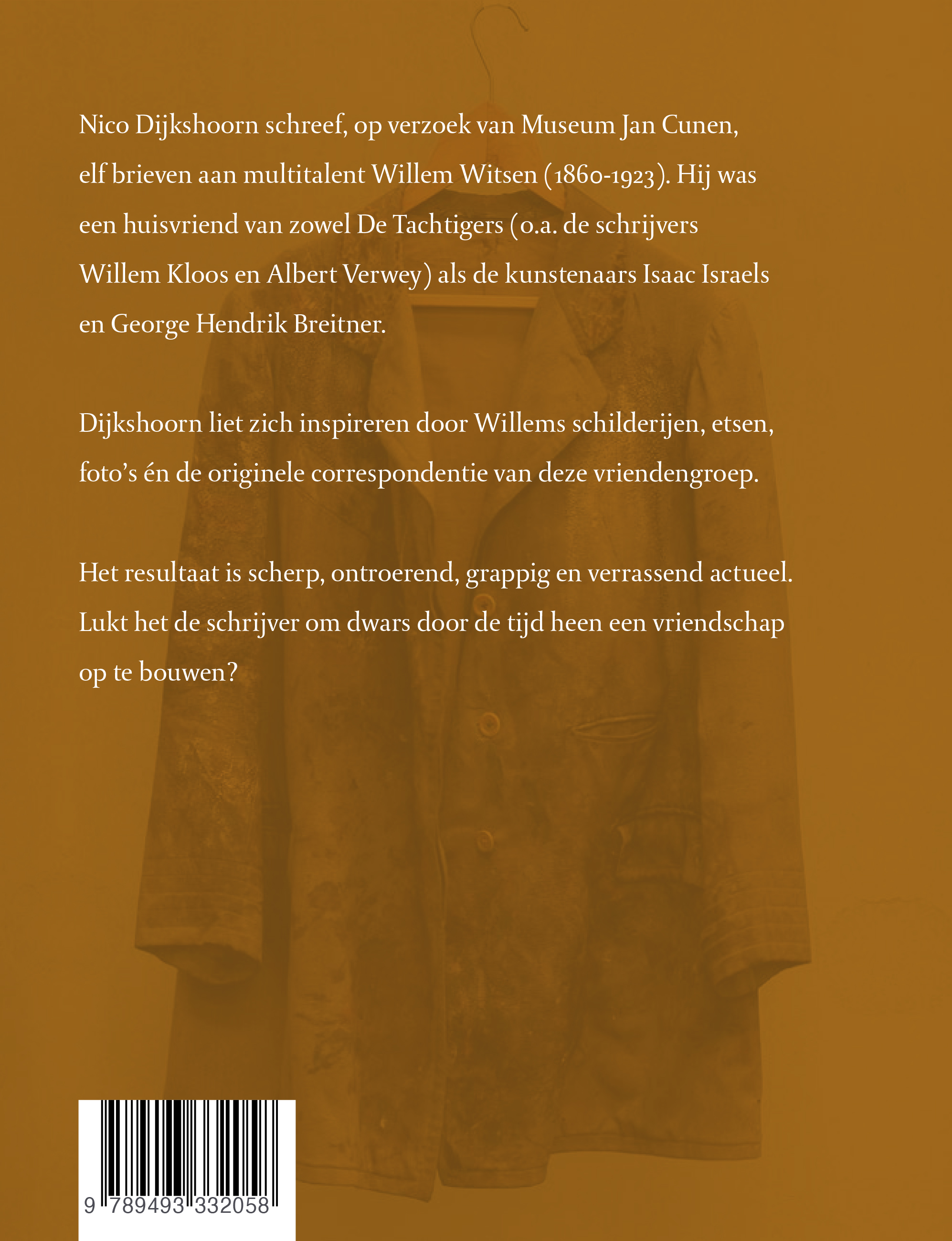 Nico Dijkshoorn schreef, op verzoek van Museum Jan Cunen, elf brieven aan multitalent Willem Witsen (1860-1923). Hij was een huisvriend van zowel De Tachtigers (o.a. de schrijvers Willem Kloos en Albert Verwey) als de kunstenaars Isaac Israels en George Hendrik Breitner.

Dijkshoorn liet zich inspireren door Willems schilderijen, etsen, foto's én de originele correspondentie van deze vriendengroep.

Het resultaat is scherp, ontroerend, grappig en verrassend actueel. Lukt het de schrijver om dwars door de tijd heen een vriendschap op te bouwen?

9 789493 332058